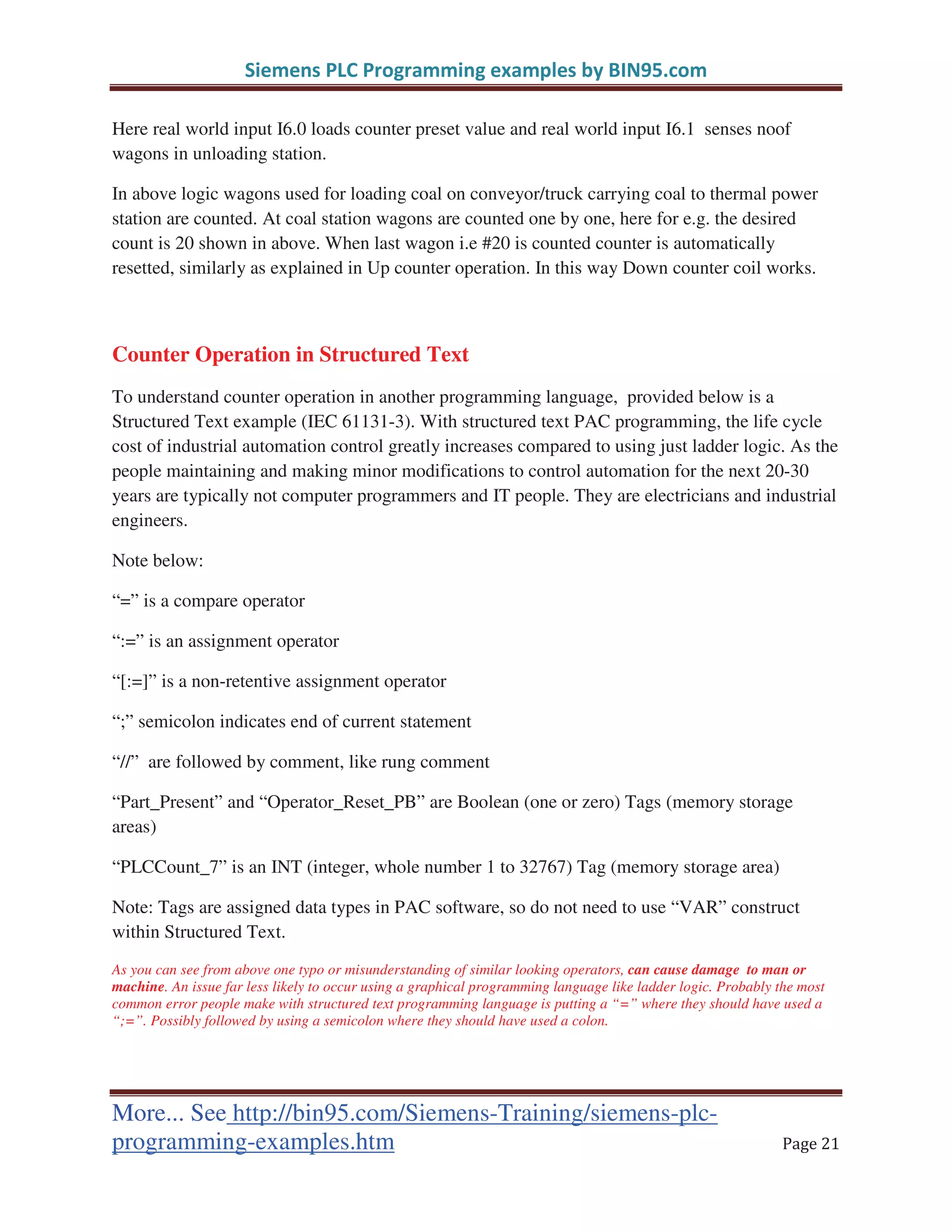 Siemens PLC Programming examples by BIN95.com

Here real world input I6.0 loads counter preset value and real world input I6.1 senses noof wagons in unloading station.

In above logic wagons used for loading coal on conveyor/truck carrying coal to thermal power station are counted. At coal station wagons are counted one by one, here for e.g. the desired count is 20 shown in above. When last wagon i.e #20 is counted counter is automatically resetted, similarly as explained in Up counter operation. In this way Down counter coil works.

Counter Operation in Structured Text

To understand counter operation in another programming language, provided below is a Structured Text example (IEC 61131-3). With structured text PAC programming, the life cycle cost of industrial automation control greatly increases compared to using just ladder logic. As the people maintaining and making minor modifications to control automation for the next 20-30 years are typically not computer programmers and IT people. They are electricians and industrial engineers.

Note below:

“=” is a compare operator

“:=” is an assignment operator

“[:=]” is a non-retentive assignment operator

“;” semicolon indicates end of current statement

“//” are followed by comment, like rung comment

“Part_Present” and “Operator_Reset_PB” are Boolean (one or zero) Tags (memory storage areas)

“PLCCount_7” is an INT (integer, whole number 1 to 32767) Tag (memory storage area)

Note: Tags are assigned data types in PAC software, so do not need to use “VAR” construct within Structured Text.

As you can see from above one typo or misunderstanding of similar looking operators, can cause damage to man or machine. An issue far less likely to occur using a graphical programming language like ladder logic. Probably the most common error people make with structured text programming language is putting a “=” where they should have used a “;=”. Possibly followed by using a semicolon where they should have used a colon.

More... See http://bin95.com/Siemens-Training/siemens-plc-programming-examples.htm

Page 21